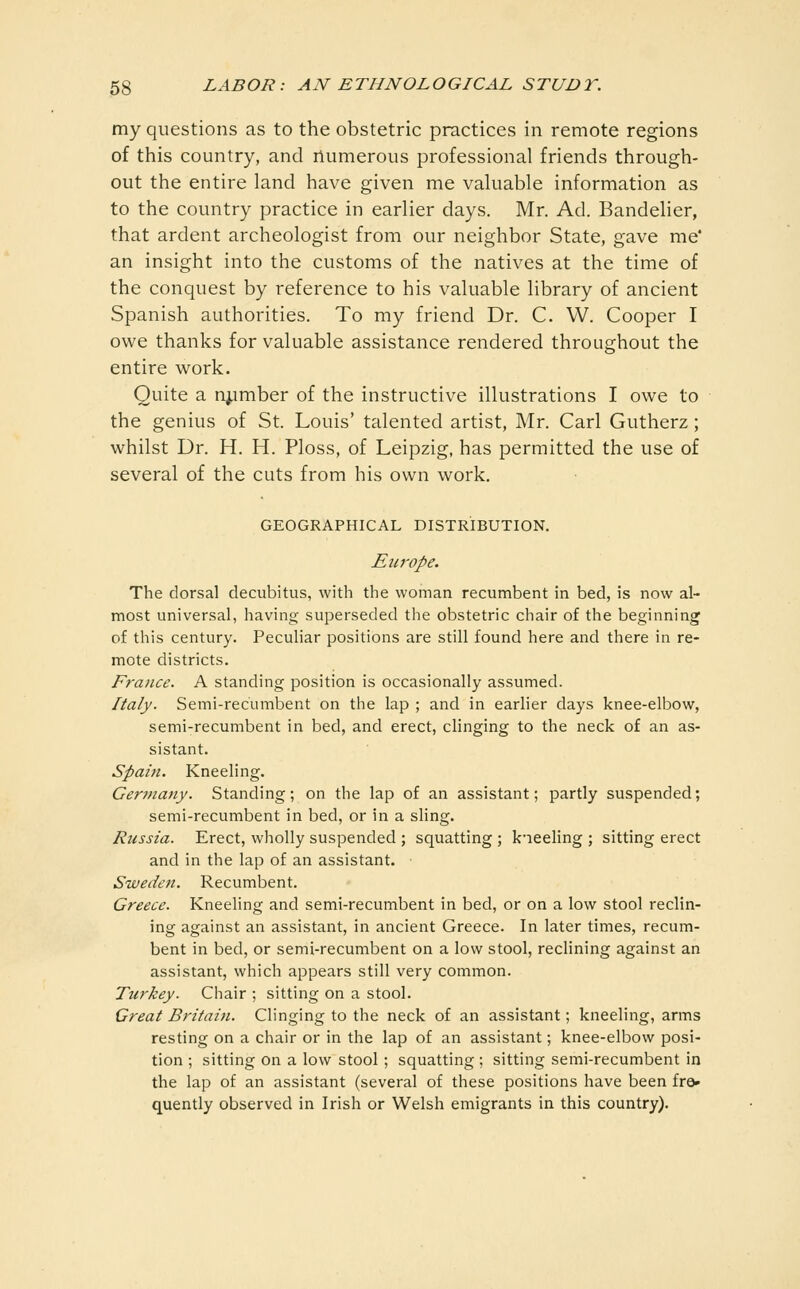 58 LABOR: AN ETHNOLOGICAL STUDY.

my questions as to the obstetric practices in remote regions of this country, and numerous professional friends throughout the entire land have given me valuable information as to the country practice in earlier days. Mr. Ad. Bandelier, that ardent archeologist from our neighbor State, gave me an insight into the customs of the natives at the time of the conquest by reference to his valuable library of ancient Spanish authorities. To my friend Dr. C. W. Cooper I owe thanks for valuable assistance rendered throughout the entire work.

Quite a number of the instructive illustrations I owe to the genius of St. Louis' talented artist, Mr. Carl Gutherz; whilst Dr. H. H. Ploss, of Leipzig, has permitted the use of several of the cuts from his own work.

GEOGRAPHICAL DISTRIBUTION.

Europe.

The dorsal decubitus, with the woman recumbent in bed, is now almost universal, having superseded the obstetric chair of the beginning of this century. Peculiar positions are still found here and there in remote districts.

France. A standing position is occasionally assumed.

Italy. Semi-recumbent on the lap; and in earlier days knee-elbow, semi-recumbent in bed, and erect, clinging to the neck of an assistant.

Spain. Kneeling.

Germany. Standing; on the lap of an assistant; partly suspended; semi-recumbent in bed, or in a sling.

Russia. Erect, wholly suspended; squatting; kneeling; sitting erect and in the lap of an assistant.

Sweden. Recumbent.

Greece. Kneeling and semi-recumbent in bed, or on a low stool reclining against an assistant, in ancient Greece. In later times, recumbent in bed, or semi-recumbent on a low stool, reclining against an assistant, which appears still very common.

Turkey. Chair; sitting on a stool.

Great Britain. Clinging to the neck of an assistant; kneeling, arms resting on a chair or in the lap of an assistant; knee-elbow position; sitting on a low stool; squatting; sitting semi-recumbent in the lap of an assistant (several of these positions have been frequently observed in Irish or Welsh emigrants in this country).